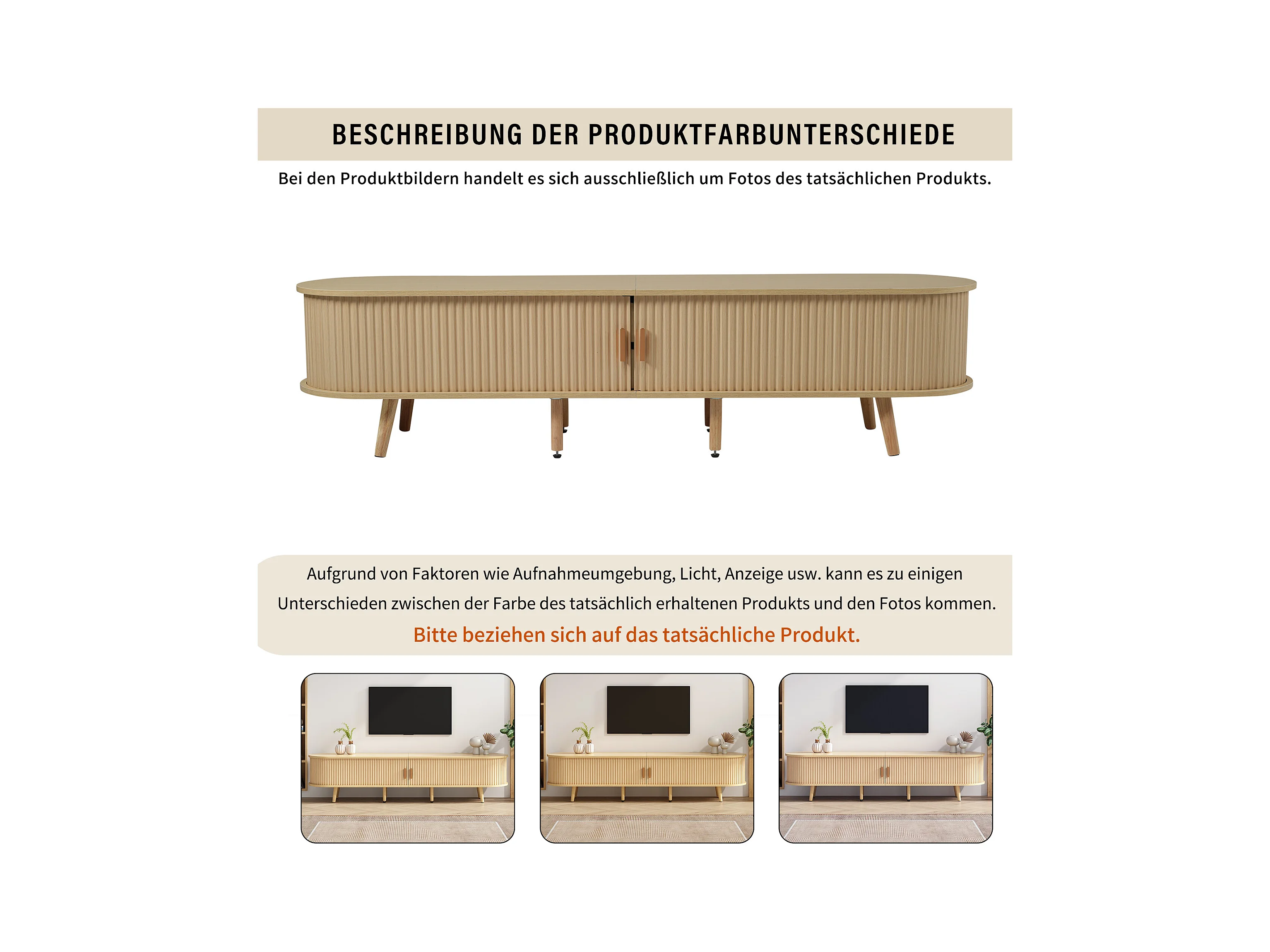 BESCHREIBUNG DER PRODUKTFARBUNTERSCHIEDE

Bei den Produktbildern handelt es sich ausschließlich um Fotos des tatsächlichen Produkts.

Aufgrund von Faktoren wie Aufnahmeumgebung, Licht, Anzeige usw. kann es zu einigen Unterschieden zwischen der Farbe des tatsächlich erhaltenen Produkts und den Fotos kommen.

Bitte beziehen sich auf das tatsächliche Produkt.